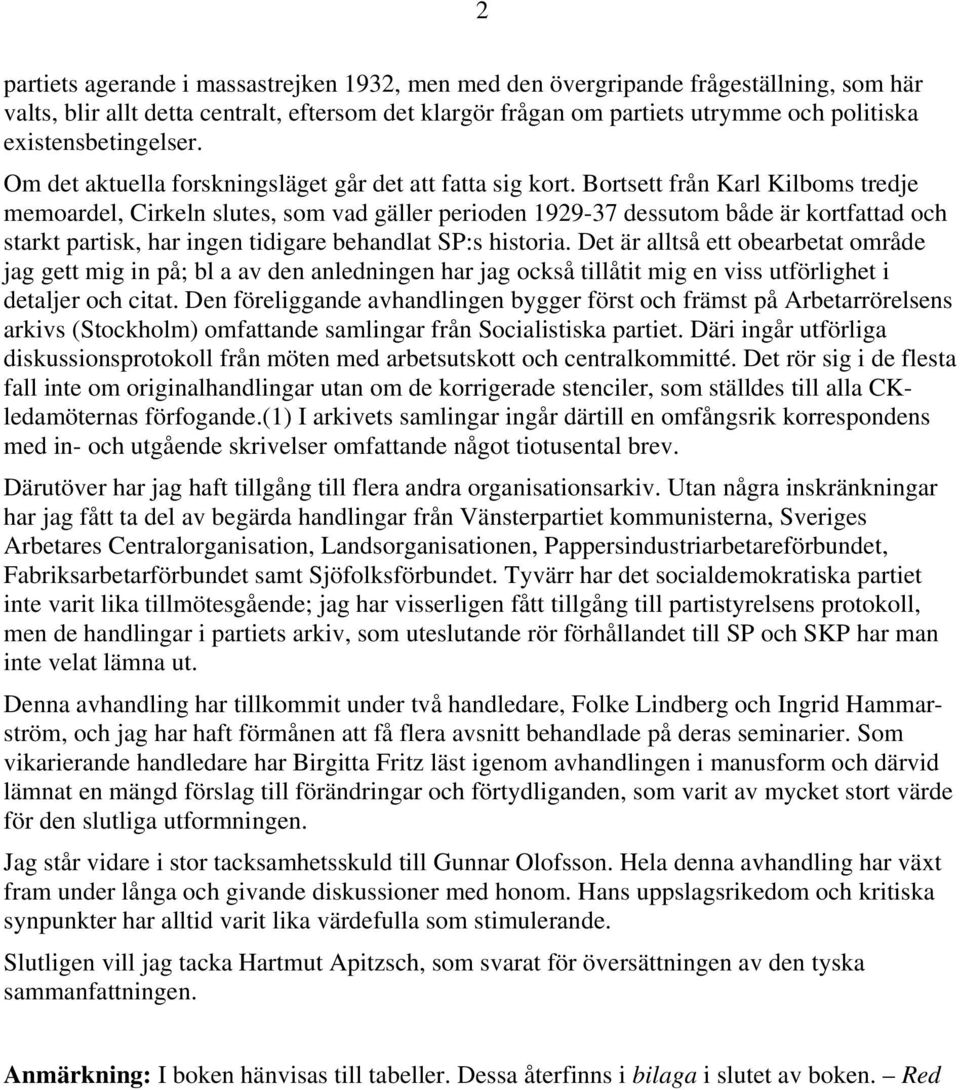 2

partiets agerande i massastrejken 1932, men med den övergripande frågeställning, som här valts, blir allt detta centralt, eftersom det klargör frågan om partiets utrymme och politiska existensbetingelser.

Om det aktuella forskningsläget går det att fatta sig kort. Bortsett från Karl Kilboms tredje memoardel, Cirkeln slutes, som vad gäller perioden 1929-37 dessutom både är kortfattad och starkt partisk, har ingen tidigare behandlat SP:s historia. Det är alltså ett obearbetat område jag gett mig in på; bl a av den anledningen har jag också tillåtit mig en viss utförlighet i detaljer och citat. Den föreliggande avhandlingen bygger först och främst på Arbetarrörelsens arkivs (Stockholm) omfattande samlingar från Socialistiska partiet. Däri ingår utförliga diskussionsprotokoll från möten med arbetsutskott och centralkommitté. Det rör sig i de flesta fall inte om originalhandlingar utan om de korrigerade stenciler, som ställdes till alla CK-ledamöternas förfogande.(1) I arkivets samlingar ingår därtill en omfångsrik korrespondens med in- och utgående skrivelser omfattande något tiotusental brev.

Därutöver har jag haft tillgång till flera andra organisationsarkiv. Utan några inskränkningar har jag fått ta del av begärda handlingar från Vänsterpartiet kommunisterna, Sveriges Arbetares Centralorganisation, Landsorganisationen, Pappersindustriarbetareförbundet, Fabriksarbetarförbundet samt Sjöfolksförbundet. Tyvärr har det socialdemokratiska partiet inte varit lika tillmötesgående; jag har visserligen fått tillgång till partistyrelsens protokoll, men de handlingar i partiets arkiv, som uteslutande rör förhållandet till SP och SKP har man inte velat lämna ut.

Denna avhandling har tillkommit under två handledare, Folke Lindberg och Ingrid Hammarström, och jag har haft förmånen att få flera avsnitt behandlade på deras seminarier. Som vikarierande handledare har Birgitta Fritz läst igenom avhandlingen i manusform och därvid lämnat en mängd förslag till förändringar och förtydliganden, som varit av mycket stort värde för den slutliga utformningen.

Jag står vidare i stor tacksamhetsskuld till Gunnar Olofsson. Hela denna avhandling har växt fram under långa och givande diskussioner med honom. Hans uppslagsrikedom och kritiska synpunkter har alltid varit lika värdefulla som stimulerande.

Slutligen vill jag tacka Hartmut Apitzsch, som svarat för översättningen av den tyska sammanfattningen.

Anmärkning: I boken hänvisas till tabeller. Dessa återfinns i bilaga i slutet av boken. – Red